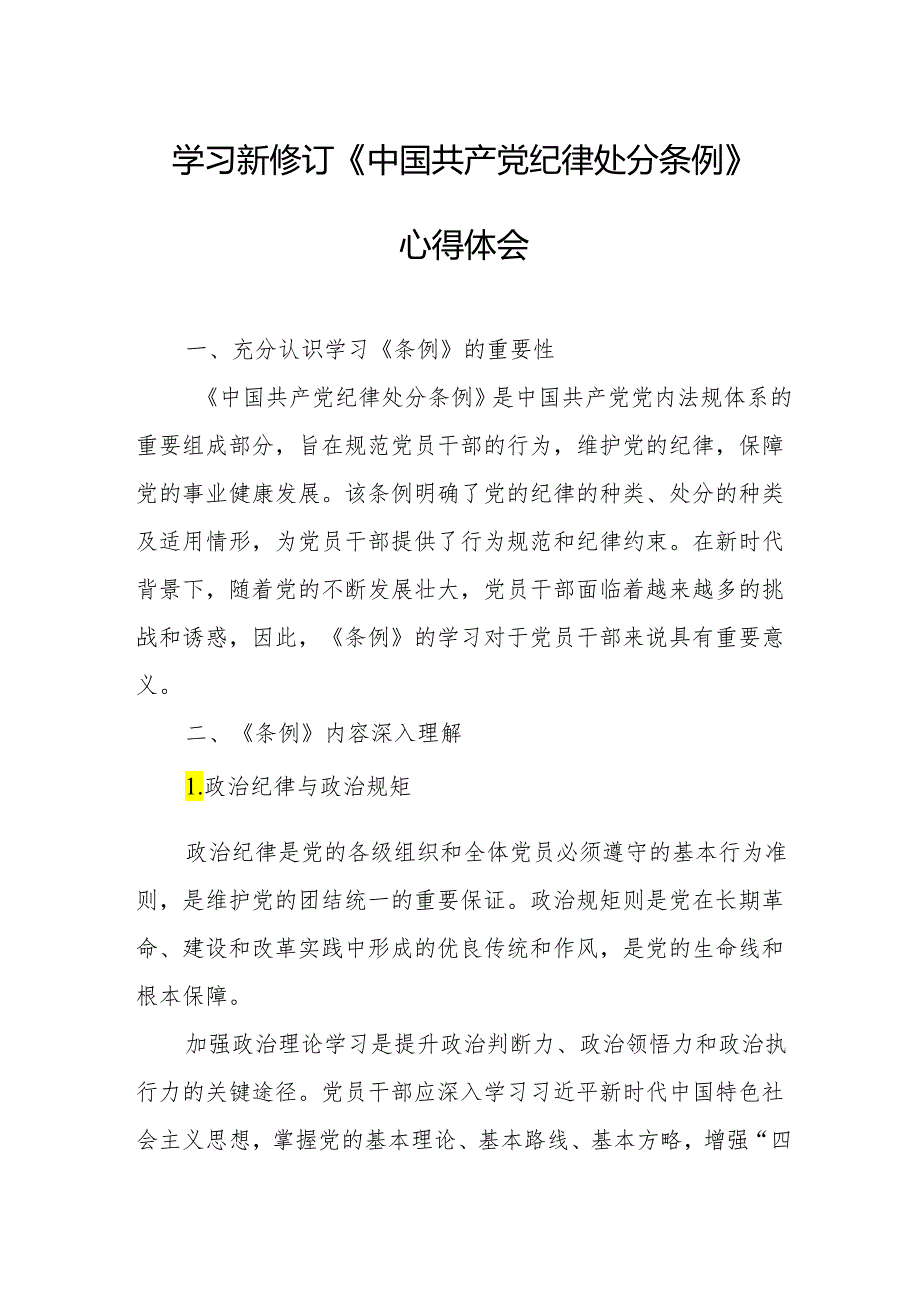 学习新修订《中国共产党纪律处分条例》

心得体会

一、充分认识学习《条例》的重要性

《中国共产党纪律处分条例》是中国共产党党内法规体系的重要组成部分，旨在规范党员干部的行为，维护党的纪律，保障党的事业健康发展。该条例明确了党的纪律的种类、处分的种类及适用情形，为党员干部提供了行为规范和纪律约束。在新时代背景下，随着党的不断发展壮大，党员干部面临着越来越多的挑战和诱惑，因此，《条例》的学习对于党员干部来说具有重要意义。

二、《条例》内容深入理解

1.政治纪律与政治规矩

政治纪律是党的各级组织和全体党员必须遵守的基本行为准则，是维护党的团结统一的重要保证。政治规矩则是党在长期革命、建设和改革实践中形成的优良传统和作风，是党的生命线和根本保障。

加强政治理论学习是提升政治判断力、政治领悟力和政治执行力的关键途径。党员干部应深入学习习近平新时代中国特色社会主义思想，掌握党的基本理论、基本路线、基本方略，增强“四